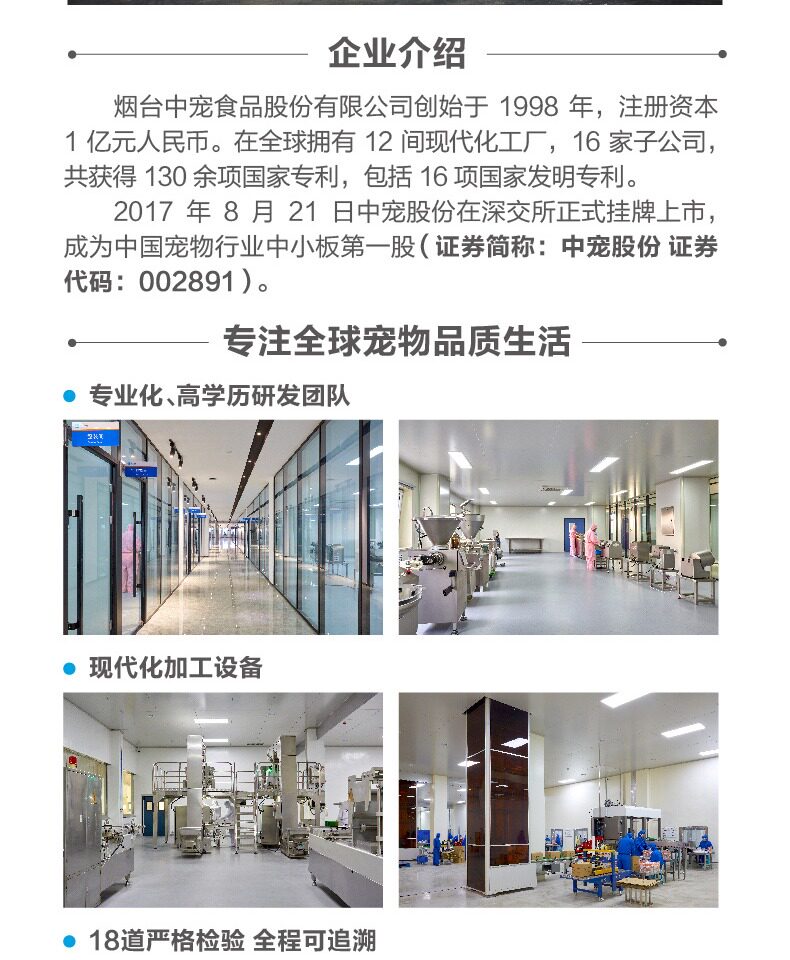 企业介绍

烟台中宠食品股份有限公司创始于1998年，注册资本1亿元人民币。在全球拥有12间现代化工厂，16家子公司，共获得130余项国家专利，包括16项国家发明专利。

2017年8月21日中宠股份在深交所正式挂牌上市，成为中国宠物行业中小板第一股（证券简称：中宠股份 证券代码：002891）。

专注全球宠物品质生活

• 专业化、高学历研发团队

• 现代化加工设备

• 18道严格检验 全程可追溯